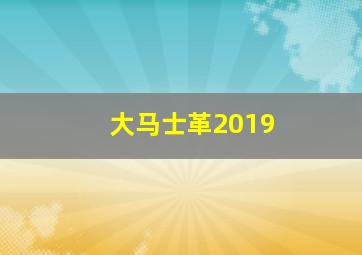 大马士革2019